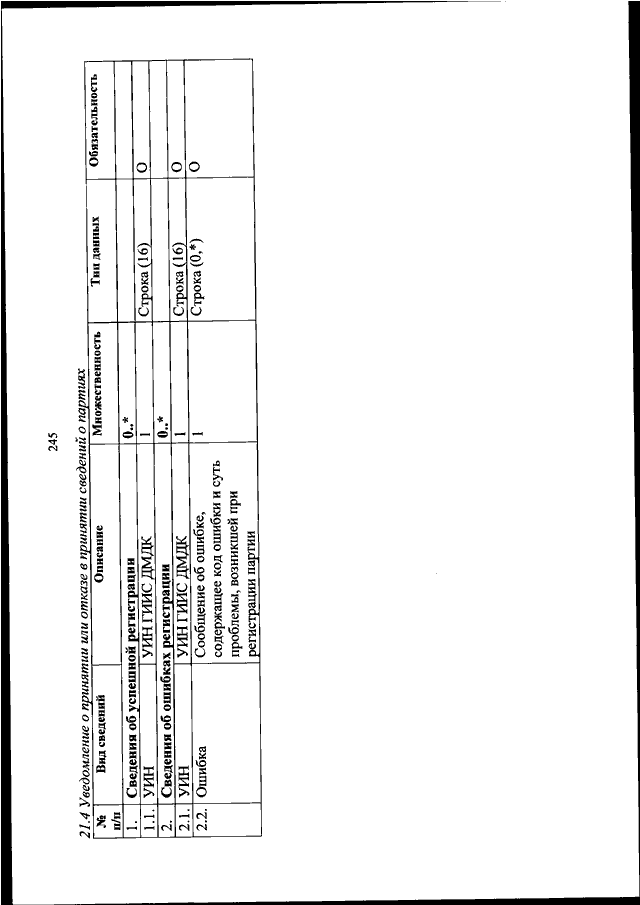 245

21.4 Уведомление о принятии или отказе в принятии сведений о партиях

| № п/п | Вид сведений | Описание | Множественность | Тип данных | Обязательность |
|---|---|---|---|---|---|
| 1. | Сведения об успешной регистрации | | 0..* | | |
| 1.1. | УИН | УИН ГИИС ДМДК | 1 | Строка (16) | О |
| 2. | Сведения об ошибках регистрации | | 0..* | | |
| 2.1. | УИН | УИН ГИИС ДМДК | 1 | Строка (16) | О |
| 2.2. | Ошибка | Сообщение об ошибке, содержащее код ошибки и суть проблемы, возникшей при регистрации партии | 1 | Строка (0,*) | О |